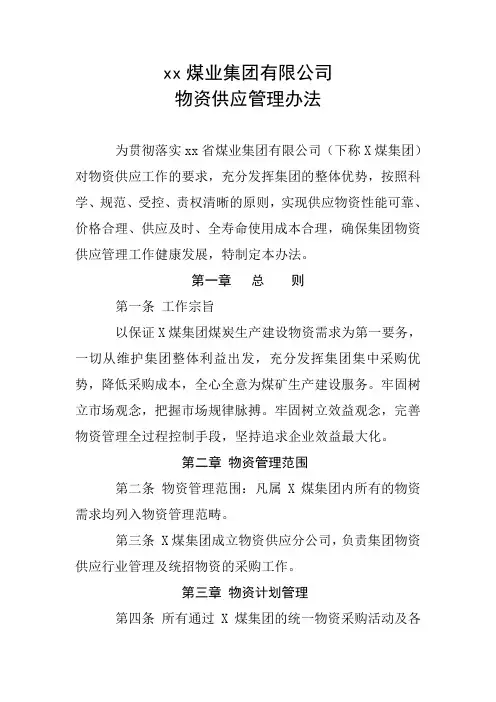 xx 煤业集团有限公司
物资供应管理办法

为贯彻落实 xx 省煤业集团有限公司（下称 X 煤集团）对物资供应工作的要求，充分发挥集团的整体优势，按照科学、规范、受控、责权清晰的原则，实现供应物资性能可靠、价格合理、供应及时、全寿命使用成本合理，确保集团物资供应管理工作健康发展，特制定本办法。

第一章　总　则

第一条 工作宗旨

以保证 X 煤集团煤炭生产建设物资需求为第一要务，一切从维护集团整体利益出发，充分发挥集团集中采购优势，降低采购成本，全心全意为煤矿生产建设服务。牢固树立市场观念，把握市场规律脉搏。牢固树立效益观念，完善物资管理全过程控制手段，坚持追求企业效益最大化。

第二章 物资管理范围

第二条 物资管理范围：凡属 X 煤集团内所有的物资需求均列入物资管理范畴。

第三条 X 煤集团成立物资供应分公司，负责集团物资供应行业管理及统招物资的采购工作。

第三章 物资计划管理

第四条 所有通过 X 煤集团的统一物资采购活动及各